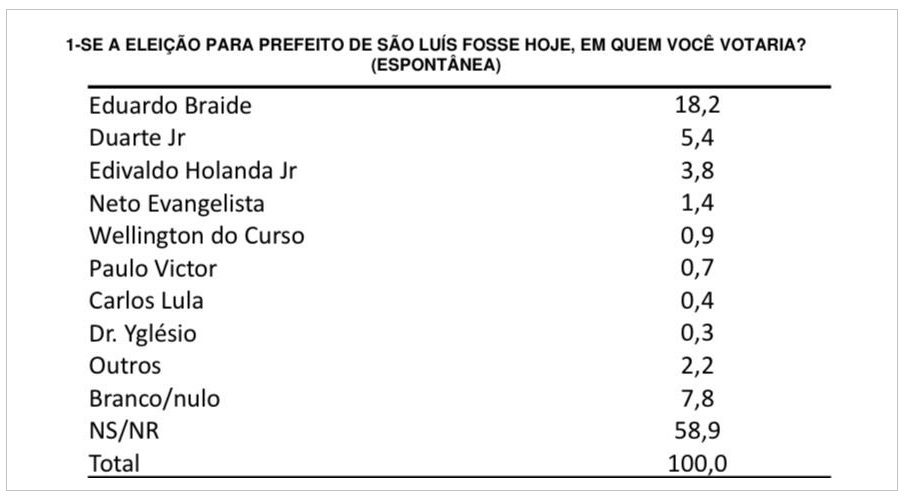 1-SE A ELEIÇÃO PARA PREFEITO DE SÃO LUÍS FOSSE HOJE, EM QUEM VOCÊ VOTARIA?
(ESPONTÂNEA)

| Eduardo Braide | 18,2 |
|---|---|
| Duarte Jr | 5,4 |
| Edivaldo Holanda Jr | 3,8 |
| Neto Evangelista | 1,4 |
| Wellington do Curso | 0,9 |
| Paulo Victor | 0,7 |
| Carlos Lula | 0,4 |
| Dr. Yglésio | 0,3 |
| Outros | 2,2 |
| Branco/nulo | 7,8 |
| NS/NR | 58,9 |
| Total | 100,0 |